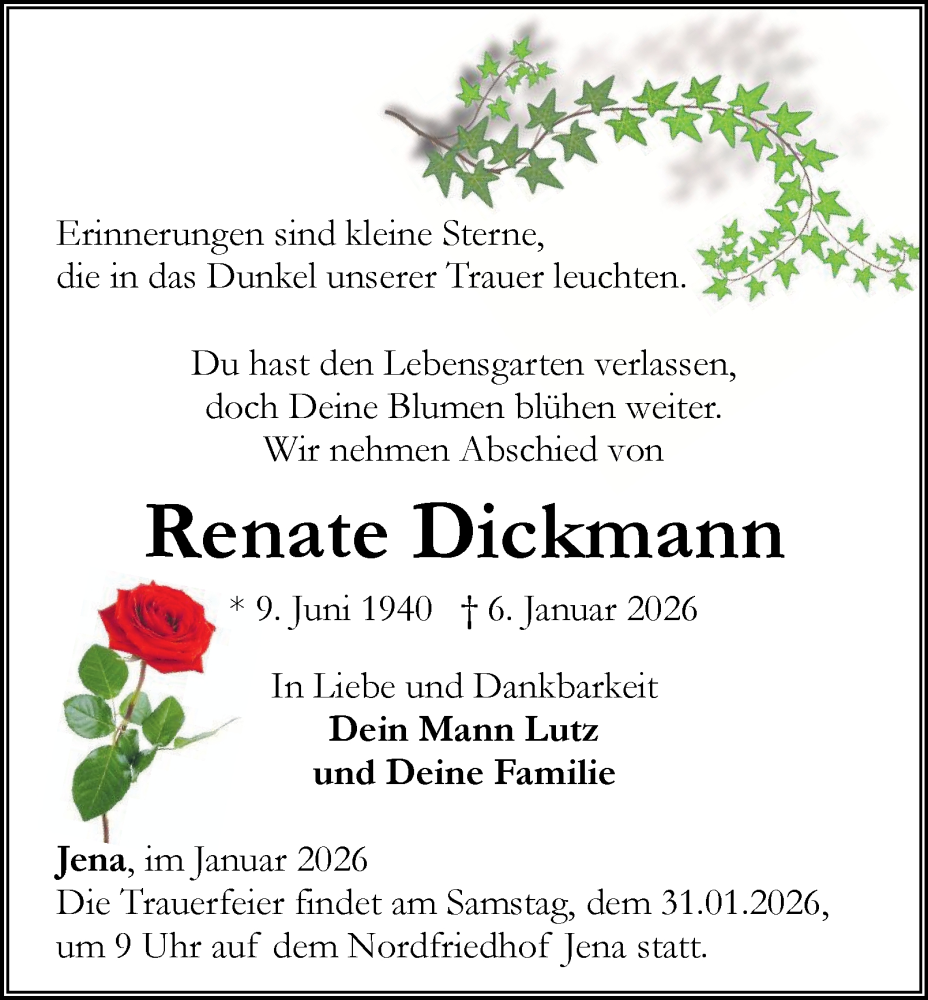 Erinnerungen sind kleine Sterne,
die in das Dunkel unserer Trauer leuchten.

Du hast den Lebensgarten verlassen,
doch Deine Blumen blühen weiter.
Wir nehmen Abschied von

Renate Dickmann

* 9. Juni 1940 † 6. Januar 2026

In Liebe und Dankbarkeit
Dein Mann Lutz
und Deine Familie

Jena, im Januar 2026
Die Trauerfeier findet am Samstag, dem 31.01.2026, um 9 Uhr auf dem Nordfriedhof Jena statt.